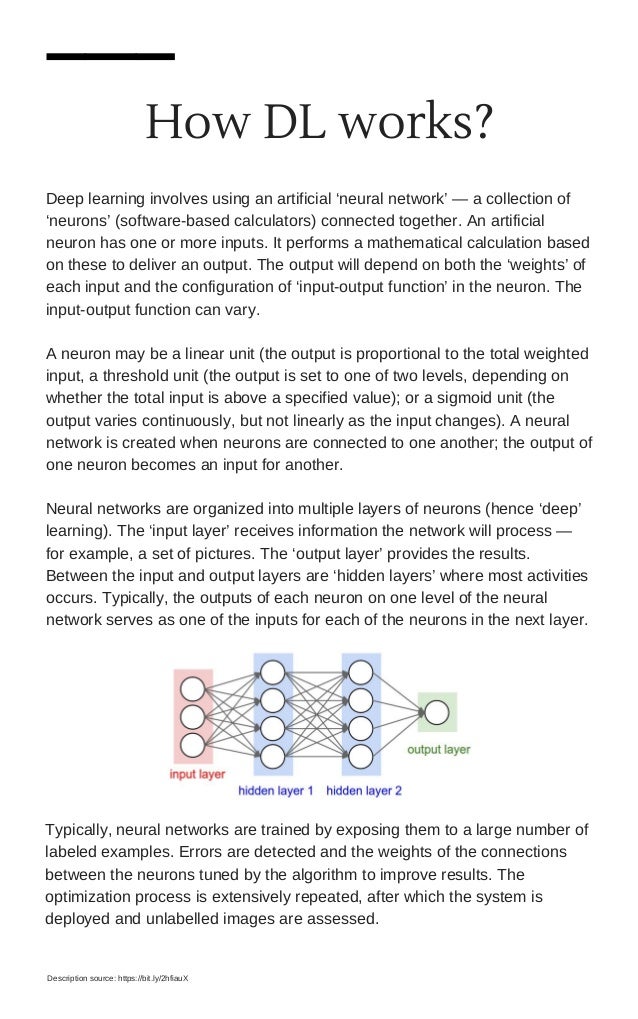 How DL works?

Deep learning involves using an artificial ‘neural network’ — a collection of ‘neurons’ (software-based calculators) connected together. An artificial neuron has one or more inputs. It performs a mathematical calculation based on these to deliver an output. The output will depend on both the ‘weights’ of each input and the configuration of ‘input-output function’ in the neuron. The input-output function can vary.

A neuron may be a linear unit (the output is proportional to the total weighted input, a threshold unit (the output is set to one of two levels, depending on whether the total input is above a specified value); or a sigmoid unit (the output varies continuously, but not linearly as the input changes). A neural network is created when neurons are connected to one another; the output of one neuron becomes an input for another.

Neural networks are organized into multiple layers of neurons (hence ‘deep’ learning). The ‘input layer’ receives information the network will process — for example, a set of pictures. The ‘output layer’ provides the results. Between the input and output layers are ‘hidden layers’ where most activities occurs. Typically, the outputs of each neuron on one level of the neural network serves as one of the inputs for each of the neurons in the next layer.

input layer
hidden layer 1
hidden layer 2
output layer

Typically, neural networks are trained by exposing them to a large number of labeled examples. Errors are detected and the weights of the connections between the neurons tuned by the algorithm to improve results. The optimization process is extensively repeated, after which the system is deployed and unlabelled images are assessed.

Description source: https://bit.ly/2hfiauX